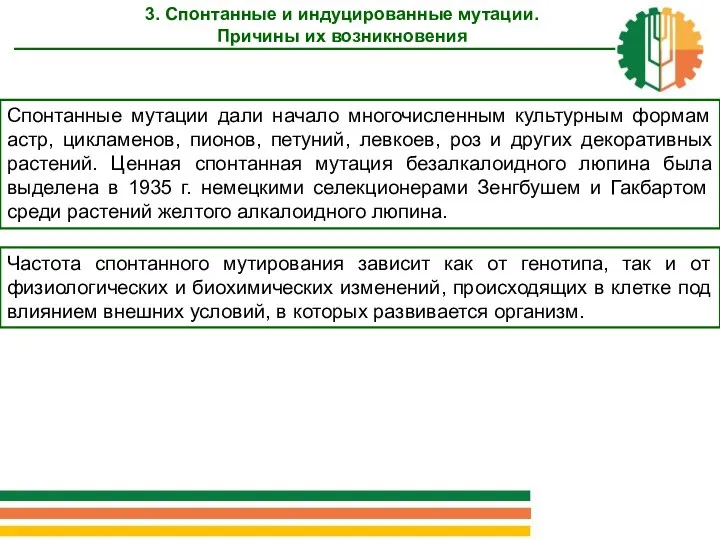 3. Спонтанные и индуцированные мутации. Причины их возникновения

Спонтанные мутации дали начало многочисленным культурным формам астр, цикламенов, пионов, петуний, левкоев, роз и других декоративных растений. Ценная спонтанная мутация безалкалоидного люпина была выделена в 1935 г. немецкими селекционерами Зенгбушем и Гакбартом среди растений желтого алкалоидного люпина.

Частота спонтанного мутирования зависит как от генотипа, так и от физиологических и биохимических изменений, происходящих в клетке под влиянием внешних условий, в которых развивается организм.